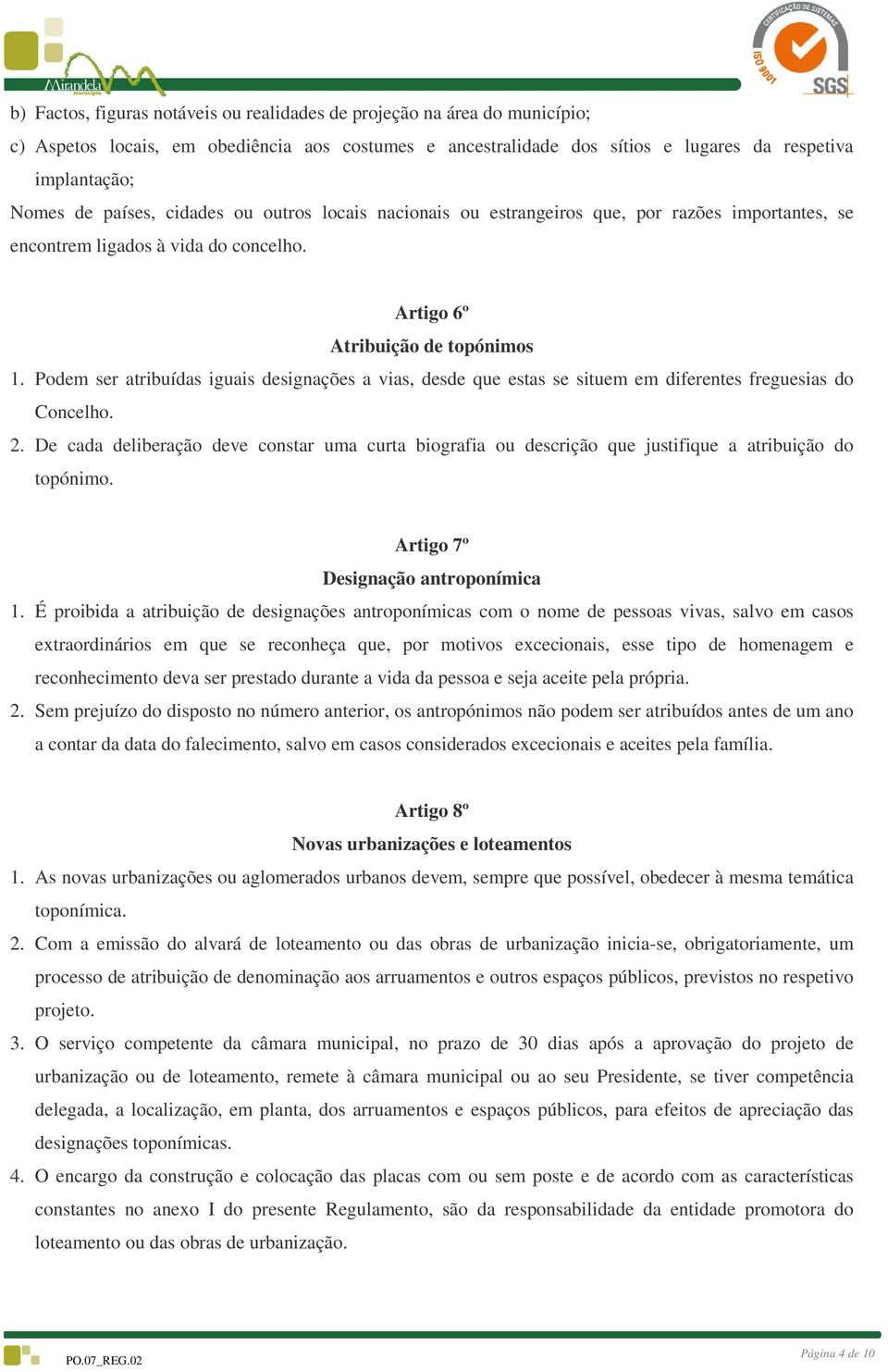 Mirandela
município

CERTIFICAÇÃO DE SISTEMAS
ISO 9001
SGS

b) Factos, figuras notáveis ou realidades de projeção na área do município;

c) Aspetos locais, em obediência aos costumes e ancestralidade dos sítios e lugares da respetiva implantação;

Nomes de países, cidades ou outros locais nacionais ou estrangeiros que, por razões importantes, se encontrem ligados à vida do concelho.

Artigo 6º
Atribuição de topónimos

1. Podem ser atribuídas iguais designações a vias, desde que estas se situem em diferentes freguesias do Concelho.

2. De cada deliberação deve constar uma curta biografia ou descrição que justifique a atribuição do topónimo.

Artigo 7º
Designação antroponímica

1. É proibida a atribuição de designações antroponímicas com o nome de pessoas vivas, salvo em casos extraordinários em que se reconheça que, por motivos excecionais, esse tipo de homenagem e reconhecimento deva ser prestado durante a vida da pessoa e seja aceite pela própria.

2. Sem prejuízo do disposto no número anterior, os antropónimos não podem ser atribuídos antes de um ano a contar da data do falecimento, salvo em casos considerados excecionais e aceites pela família.

Artigo 8º
Novas urbanizações e loteamentos

1. As novas urbanizações ou aglomerados urbanos devem, sempre que possível, obedecer à mesma temática toponímica.

2. Com a emissão do alvará de loteamento ou das obras de urbanização inicia-se, obrigatoriamente, um processo de atribuição de denominação aos arruamentos e outros espaços públicos, previstos no respetivo projeto.

3. O serviço competente da câmara municipal, no prazo de 30 dias após a aprovação do projeto de urbanização ou de loteamento, remete à câmara municipal ou ao seu Presidente, se tiver competência delegada, a localização, em planta, dos arruamentos e espaços públicos, para efeitos de apreciação das designações toponímicas.

4. O encargo da construção e colocação das placas com ou sem poste e de acordo com as características constantes no anexo I do presente Regulamento, são da responsabilidade da entidade promotora do loteamento ou das obras de urbanização.

PO.07_REG.02

Página 4 de 10